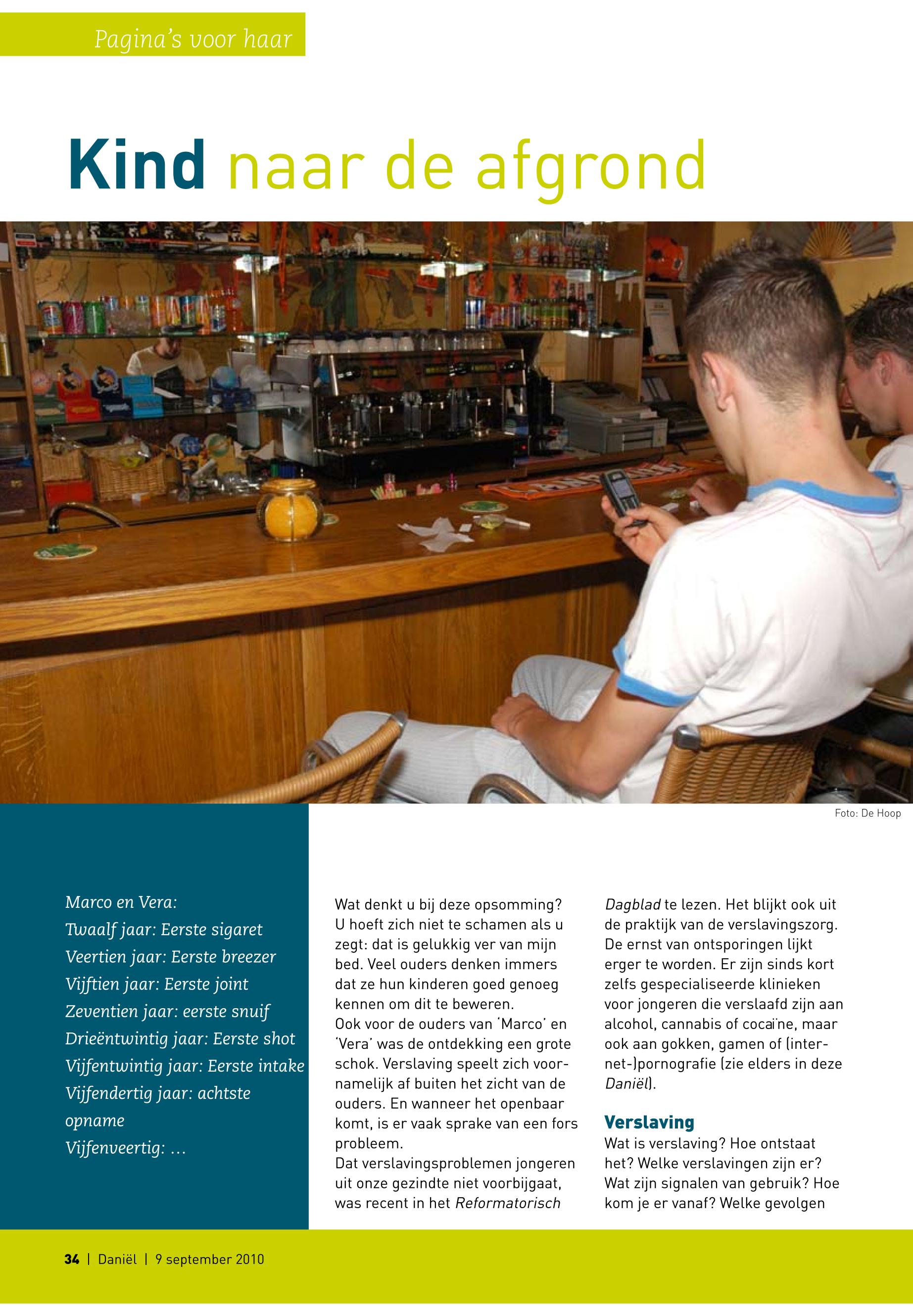 Pagina's voor haar

Kind naar de afgrond

Foto: De Hoop

Marco en Vera:
Twaalf jaar: Eerste sigaret
Veertien jaar: Eerste breezer
Vijftien jaar: Eerste joint
Zeventien jaar: eerste snuif
Drieëntwintig jaar: Eerste shot
Vijfentwintig jaar: Eerste intake
Vijfendertig jaar: achtste opname
Vijfenveertig: …

Wat denkt u bij deze opsomming? U hoeft zich niet te schamen als u zegt: dat is gelukkig ver van mijn bed. Veel ouders denken immers dat ze hun kinderen goed genoeg kennen om dit te beweren.
Ook voor de ouders van 'Marco' en 'Vera' was de ontdekking een grote schok. Verslaving speelt zich voornamelijk af buiten het zicht van de ouders. En wanneer het openbaar komt, is er vaak sprake van een fors probleem.
Dat verslavingsproblemen jongeren uit onze gezindte niet voorbijgaat, was recent in het Reformatorisch Dagblad te lezen. Het blijkt ook uit de praktijk van de verslavingszorg. De ernst van ontsporingen lijkt erger te worden. Er zijn sinds kort zelfs gespecialiseerde klinieken voor jongeren die verslaafd zijn aan alcohol, cannabis of cocaïne, maar ook aan gokken, gamen of (internet-)pornografie (zie elders in deze Daniël).

Verslaving
Wat is verslaving? Hoe ontstaat het? Welke verslavingen zijn er? Wat zijn signalen van gebruik? Hoe kom je er vanaf? Welke gevolgen

34 | Daniël | 9 september 2010